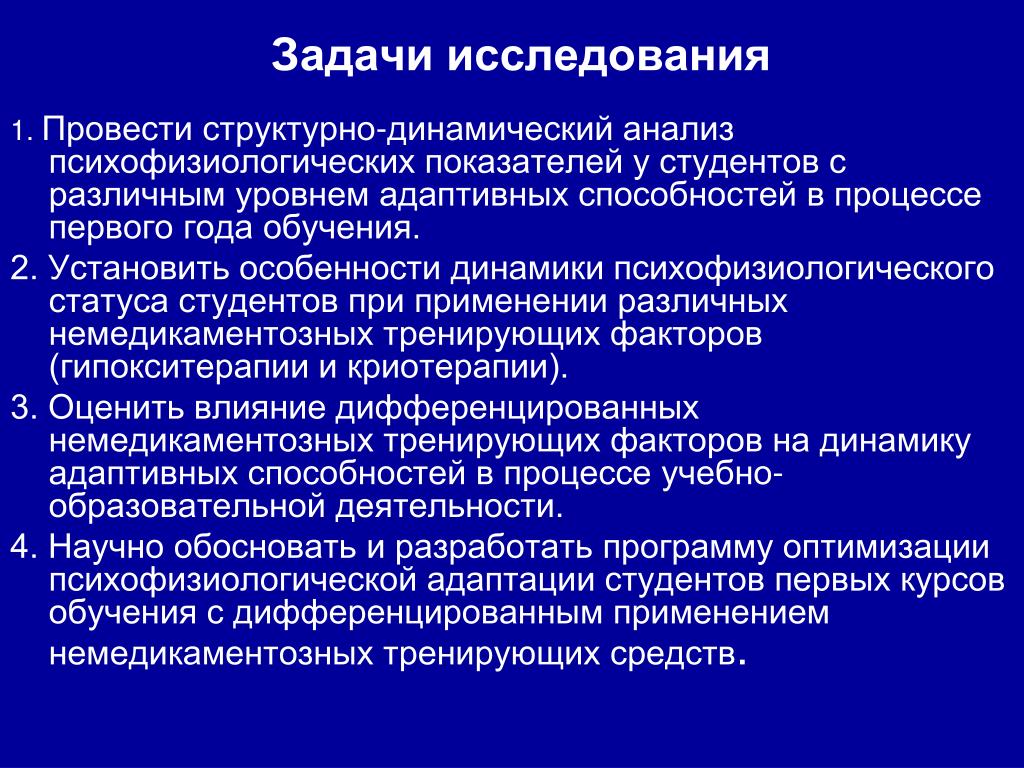 Задачи исследования

1. Провести структурно-динамический анализ психофизиологических показателей у студентов с различным уровнем адаптивных способностей в процессе первого года обучения.

2. Установить особенности динамики психофизиологического статуса студентов при применении различных немедикаментозных тренирующих факторов (гипокситерапии и криотерапии).

3. Оценить влияние дифференцированных немедикаментозных тренирующих факторов на динамику адаптивных способностей в процессе учебно-образовательной деятельности.

4. Научно обосновать и разработать программу оптимизации психофизиологической адаптации студентов первых курсов обучения с дифференцированным применением немедикаментозных тренирующих средств.